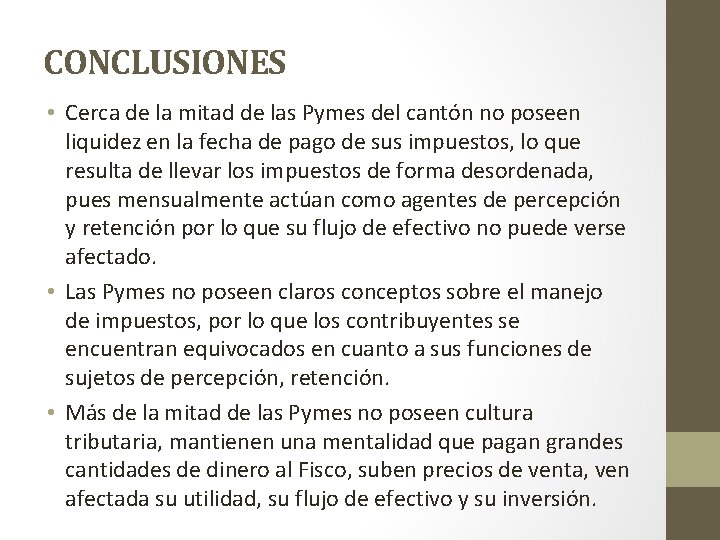 CONCLUSIONES

• Cerca de la mitad de las Pymes del cantón no poseen liquidez en la fecha de pago de sus impuestos, lo que resulta de llevar los impuestos de forma desordenada, pues mensualmente actúan como agentes de percepción y retención por lo que su flujo de efectivo no puede verse afectado.

• Las Pymes no poseen claros conceptos sobre el manejo de impuestos, por lo que los contribuyentes se encuentran equivocados en cuanto a sus funciones de sujetos de percepción, retención.

• Más de la mitad de las Pymes no poseen cultura tributaria, mantienen una mentalidad que pagan grandes cantidades de dinero al Fisco, suben precios de venta, ven afectada su utilidad, su flujo de efectivo y su inversión.